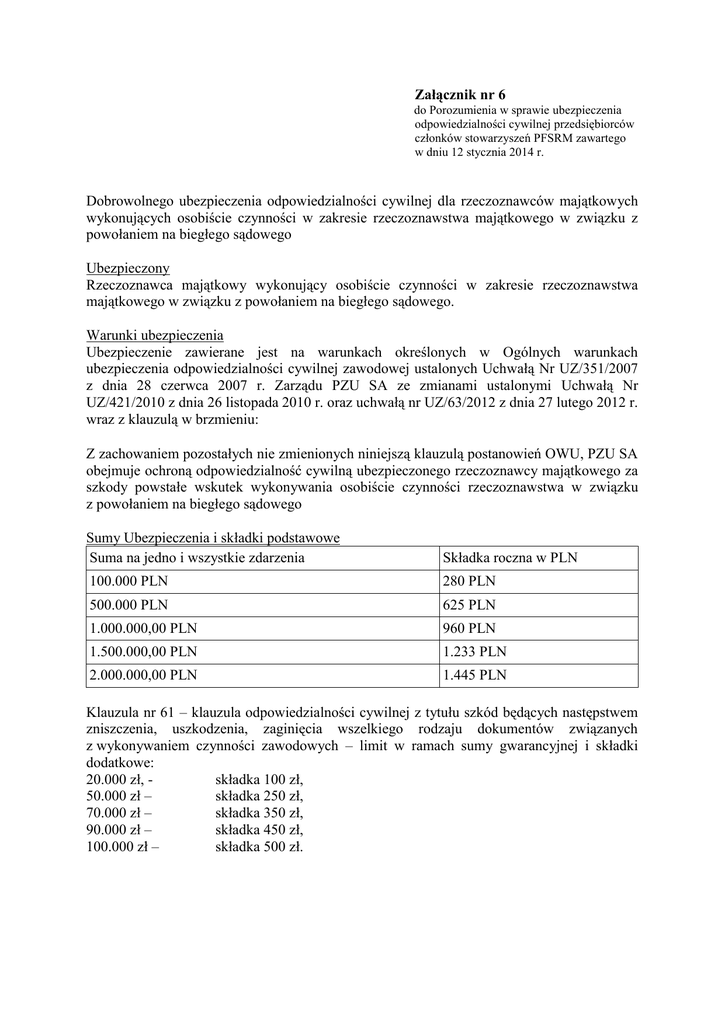 Załącznik nr 6
do Porozumienia w sprawie ubezpieczenia odpowiedzialności cywilnej przedsiębiorców członków stowarzyszeń PFSRM zawartego w dniu 12 stycznia 2014 r.

Dobrowolnego ubezpieczenia odpowiedzialności cywilnej dla rzeczoznawców majątkowych wykonujących osobiście czynności w zakresie rzeczoznawstwa majątkowego w związku z powołaniem na biegłego sądowego

Ubezpieczony
Rzeczoznawca majątkowy wykonujący osobiście czynności w zakresie rzeczoznawstwa majątkowego w związku z powołaniem na biegłego sądowego.

Warunki ubezpieczenia
Ubezpieczenie zawierane jest na warunkach określonych w Ogólnych warunkach ubezpieczenia odpowiedzialności cywilnej zawodowej ustalonych Uchwałą Nr UZ/351/2007 z dnia 28 czerwca 2007 r. Zarządu PZU SA ze zmianami ustalonymi Uchwałą Nr UZ/421/2010 z dnia 26 listopada 2010 r. oraz uchwałą nr UZ/63/2012 z dnia 27 lutego 2012 r. wraz z klauzulą w brzmieniu:

Z zachowaniem pozostałych nie zmienionych niniejszą klauzulą postanowień OWU, PZU SA obejmuje ochroną odpowiedzialność cywilną ubezpieczonego rzeczoznawcy majątkowego za szkody powstałe wskutek wykonywania osobiście czynności rzeczoznawstwa w związku z powołaniem na biegłego sądowego

Sumy Ubezpieczenia i składki podstawowe
| Suma na jedno i wszystkie zdarzenia | Składka roczna w PLN |
|---|---|
| 100.000 PLN | 280 PLN |
| 500.000 PLN | 625 PLN |
| 1.000.000,00 PLN | 960 PLN |
| 1.500.000,00 PLN | 1.233 PLN |
| 2.000.000,00 PLN | 1.445 PLN |

Klauzula nr 61 – klauzula odpowiedzialności cywilnej z tytułu szkód będących następstwem zniszczenia, uszkodzenia, zaginięcia wszelkiego rodzaju dokumentów związanych z wykonywaniem czynności zawodowych – limit w ramach sumy gwarancyjnej i składki dodatkowe:
20.000 zł, - składka 100 zł,
50.000 zł – składka 250 zł,
70.000 zł – składka 350 zł,
90.000 zł – składka 450 zł,
100.000 zł – składka 500 zł.